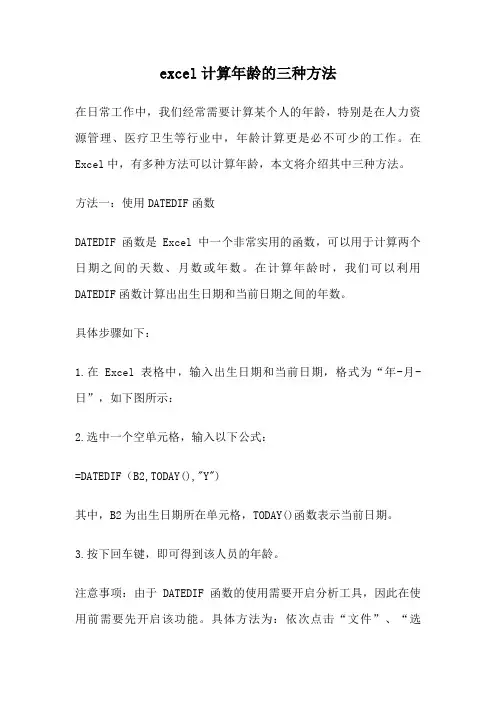 excel计算年龄的三种方法

在日常工作中，我们经常需要计算某个人的年龄，特别是在人力资源管理、医疗卫生等行业中，年龄计算更是必不可少的工作。在Excel中，有多种方法可以计算年龄，本文将介绍其中三种方法。

方法一：使用DATEDIF函数

DATEDIF 函数是 Excel 中一个非常实用的函数，可以用于计算两个日期之间的天数、月数或年数。在计算年龄时，我们可以利用DATEDIF函数计算出出生日期和当前日期之间的年数。

具体步骤如下：

1.在 Excel 表格中，输入出生日期和当前日期，格式为“年-月-日”，如下图所示：

2.选中一个空单元格，输入以下公式：

=DATEDIF（B2,TODAY(),"Y")

其中，B2为出生日期所在单元格，TODAY()函数表示当前日期。

3.按下回车键，即可得到该人员的年龄。

注意事项：由于 DATEDIF 函数的使用需要开启分析工具，因此在使用前需要先开启该功能。具体方法为：依次点击“文件”、“选